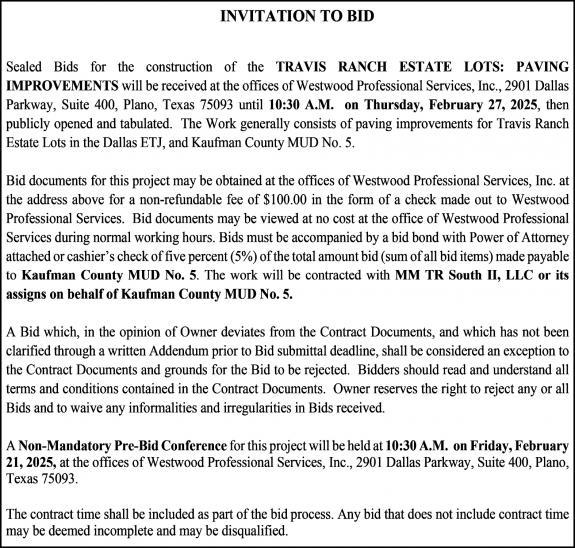 INVITATION TO BID

Sealed Bids for the construction of the TRAVIS RANCH ESTATE LOTS: PAVING IMPROVEMENTS will be received at the offices of Westwood Professional Services, Inc., 2901 Dallas Parkway, Suite 400, Plano, Texas 75093 until 10:30 A.M. on Thursday, February 27, 2025, then publicly opened and tabulated. The Work generally consists of paving improvements for Travis Ranch Estate Lots in the Dallas ETJ, and Kaufman County MUD No. 5.

Bid documents for this project may be obtained at the offices of Westwood Professional Services, Inc. at the address above for a non-refundable fee of $100.00 in the form of a check made out to Westwood Professional Services. Bid documents may be viewed at no cost at the office of Westwood Professional Services during normal working hours. Bids must be accompanied by a bid bond with Power of Attorney attached or cashier's check of five percent (5%) of the total amount bid (sum of all bid items) made payable to Kaufman County MUD No. 5. The work will be contracted with MM TR South II, LLC or its assigns on behalf of Kaufman County MUD No. 5.

A Bid which, in the opinion of Owner deviates from the Contract Documents, and which has not been clarified through a written Addendum prior to Bid submittal deadline, shall be considered an exception to the Contract Documents and grounds for the Bid to be rejected. Bidders should read and understand all terms and conditions contained in the Contract Documents. Owner reserves the right to reject any or all Bids and to waive any informalities and irregularities in Bids received.

A Non-Mandatory Pre-Bid Conference for this project will be held at 10:30 A.M. on Friday, February 21, 2025, at the offices of Westwood Professional Services, Inc., 2901 Dallas Parkway, Suite 400, Plano, Texas 75093.

The contract time shall be included as part of the bid process. Any bid that does not include contract time may be deemed incomplete and may be disqualified.